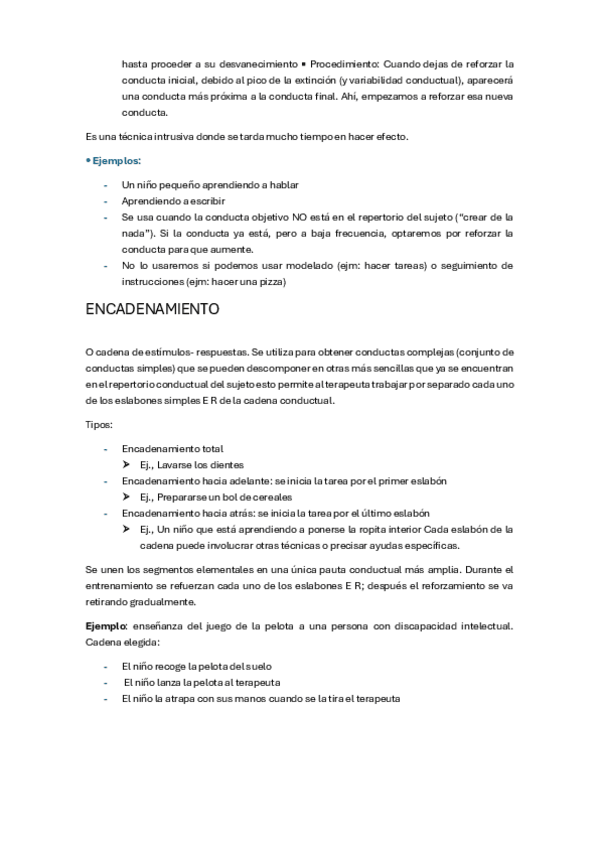 hasta proceder a su desvanecimiento ▪ Procedimiento: Cuando dejas de reforzar la conducta inicial, debido al pico de la extinción (y variabilidad conductual), aparecerá una conducta más próxima a la conducta final. Ahí, empezamos a reforzar esa nueva conducta.

Es una técnica intrusiva donde se tarda mucho tiempo en hacer efecto.

• Ejemplos:

- Un niño pequeño aprendiendo a hablar
- Aprendiendo a escribir
- Se usa cuando la conducta objetivo NO está en el repertorio del sujeto ("crear de la nada"). Si la conducta ya está, pero a baja frecuencia, optaremos por reforzar la conducta para que aumente.
- No lo usaremos si podemos usar modelado (ejm: hacer tareas) o seguimiento de instrucciones (ejm: hacer una pizza)

ENCADENAMIENTO

O cadena de estímulos- respuestas. Se utiliza para obtener conductas complejas (conjunto de conductas simples) que se pueden descomponer en otras más sencillas que ya se encuentran en el repertorio conductual del sujeto esto permite al terapeuta trabajar por separado cada uno de los eslabones simples E R de la cadena conductual.

Tipos:

- Encadenamiento total
  ➤ Ej., Lavarse los dientes
- Encadenamiento hacia adelante: se inicia la tarea por el primer eslabón
  ➤ Ej., Prepararse un bol de cereales
- Encadenamiento hacia atrás: se inicia la tarea por el último eslabón
  ➤ Ej., Un niño que está aprendiendo a ponerse la ropita interior Cada eslabón de la cadena puede involucrar otras técnicas o precisar ayudas específicas.

Se unen los segmentos elementales en una única pauta conductual más amplia. Durante el entrenamiento se refuerzan cada uno de los eslabones E R; después el reforzamiento se va retirando gradualmente.

Ejemplo: enseñanza del juego de la pelota a una persona con discapacidad intelectual. Cadena elegida:

- El niño recoge la pelota del suelo
- El niño lanza la pelota al terapeuta
- El niño la atrapa con sus manos cuando se la tira el terapeuta